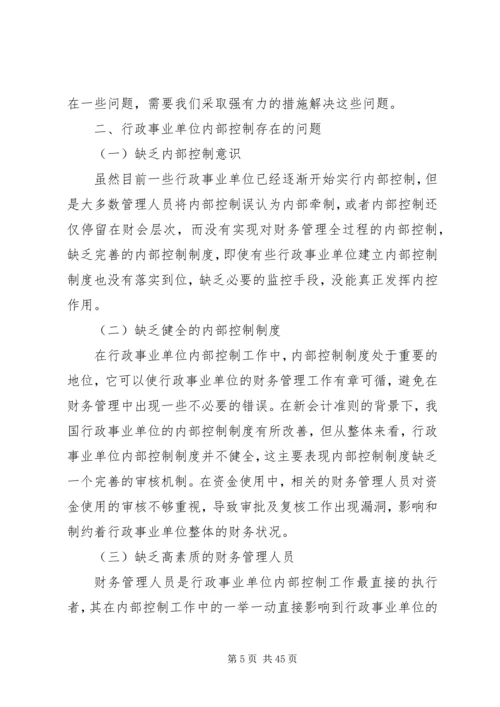 在一些问题，需要我们采取强有力的措施解决这些问题。

二、行政事业单位内部控制存在的问题

（一）缺乏内部控制意识

虽然目前一些行政事业单位已经逐渐开始实行内部控制，但是大多数管理人员将内部控制误认为内部牵制，或者内部控制还仅停留在财会层次，而没有实现对财务管理全过程的内部控制，缺乏完善的内部控制制度，即使有些行政事业单位建立内部控制制度也没有落实到位，缺乏必要的监控手段，没能真正发挥内控作用。

（二）缺乏健全的内部控制制度

在行政事业单位内部控制工作中，内部控制制度处于重要的地位，它可以使行政事业单位的财务管理工作有章可循，避免在财务管理中出现一些不必要的错误。在新会计准则的背景下，我国行政事业单位的内部控制制度有所改善，但从整体来看，行政事业单位内部控制制度并不健全，这主要表现内部控制制度缺乏一个完善的审核机制。在资金使用中，相关的财务管理人员对资金使用的审核不够重视，导致审批及复核工作出现漏洞，影响和制约着行政事业单位整体的财务状况。

（三）缺乏高素质的财务管理人员

财务管理人员是行政事业单位内部控制工作最直接的执行者，其在内部控制工作中的一举一动直接影响到行政事业单位的

第 5 页 共 45 页